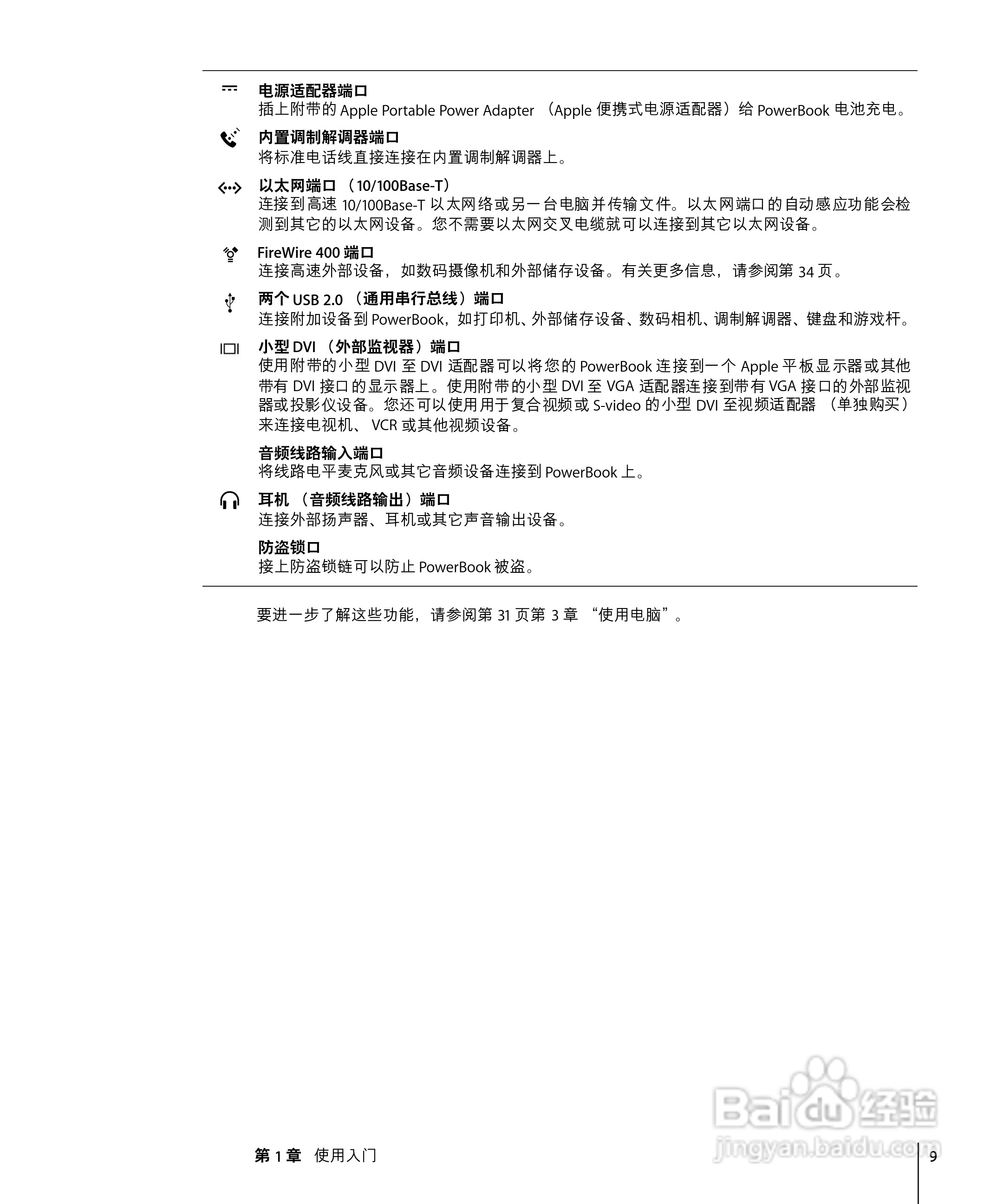 电源适配器端口
插上附带的 Apple Portable Power Adapter （Apple 便携式电源适配器）给 PowerBook 电池充电。

内置调制解调器端口
将标准电话线直接连接在内置调制解调器上。

以太网端口 （10/100Base-T）
连接到高速 10/100Base-T 以太网络或另一台电脑并传输文件。以太网端口的自动感应功能会检测到其它的以太网设备。您不需要以太网交叉电缆就可以连接到其它以太网设备。

FireWire 400 端口
连接高速外部设备，如数码摄像机和外部储存设备。有关更多信息，请参阅第 34 页。

两个 USB 2.0 （通用串行总线）端口
连接附加设备到 PowerBook，如打印机、外部储存设备、数码相机、调制解调器、键盘和游戏杆。

小型 DVI （外部监视器）端口
使用附带的小型 DVI 至 DVI 适配器可以将您的 PowerBook 连接到一个 Apple 平板显示器或其他带有 DVI 接口的显示器上。使用附带的小型 DVI 至 VGA 适配器连接到带有 VGA 接口的外部监视器或投影仪设备。您还可以使用用于复合视频或 S-video 的小型 DVI 至视频适配器 （单独购买）来连接电视机、 VCR 或其他视频设备。

音频线路输入端口
将线路电平麦克风或其它音频设备连接到 PowerBook 上。

耳机 （音频线路输出）端口
连接外部扬声器、耳机或其它声音输出设备。

防盗锁口
接上防盗锁链可以防止 PowerBook 被盗。

要进一步了解这些功能，请参阅第 31 页第 3 章 “使用电脑”。

Baidu 经验
jingyan.baidu.com

第 1 章 使用入门 9